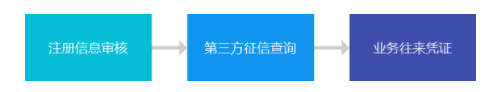 注册信息审核

第三方征信查询

业务往来凭证